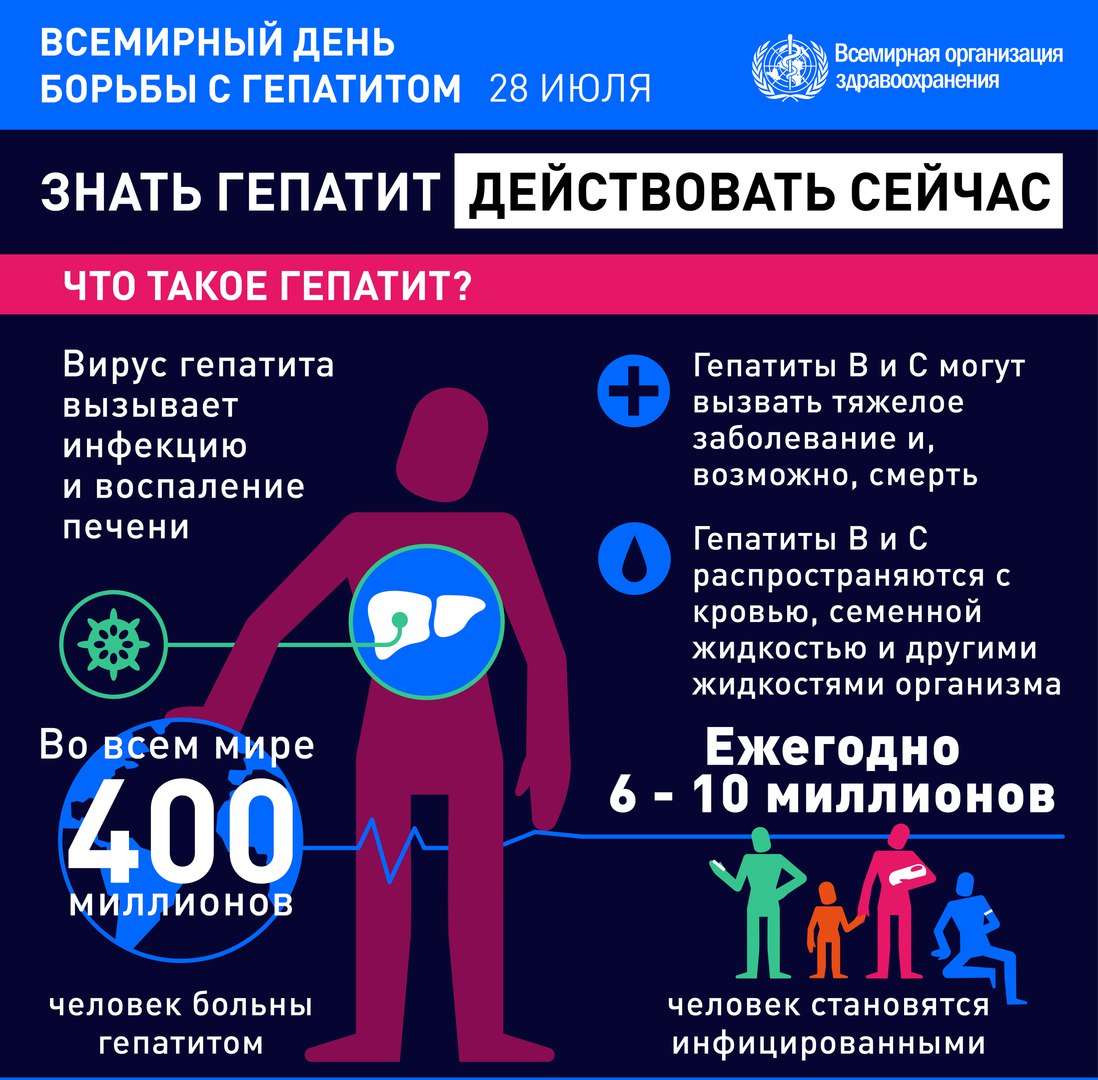 ВСЕМИРНЫЙ ДЕНЬ БОРЬБЫ С ГЕПАТИТОМ 28 ИЮЛЯ

Всемирная организация здравоохранения

ЗНАТЬ ГЕПАТИТ ДЕЙСТВОВАТЬ СЕЙЧАС

ЧТО ТАКОЕ ГЕПАТИТ?

Вирус гепатита вызывает инфекцию и воспаление печени

Гепатиты В и С могут вызвать тяжелое заболевание и, возможно, смерть

Гепатиты В и С распространяются с кровью, семенной жидкостью и другими жидкостями организма

Во всем мире 400 миллионов человек больны гепатитом

Ежегодно 6 - 10 миллионов человек становятся инфицированными